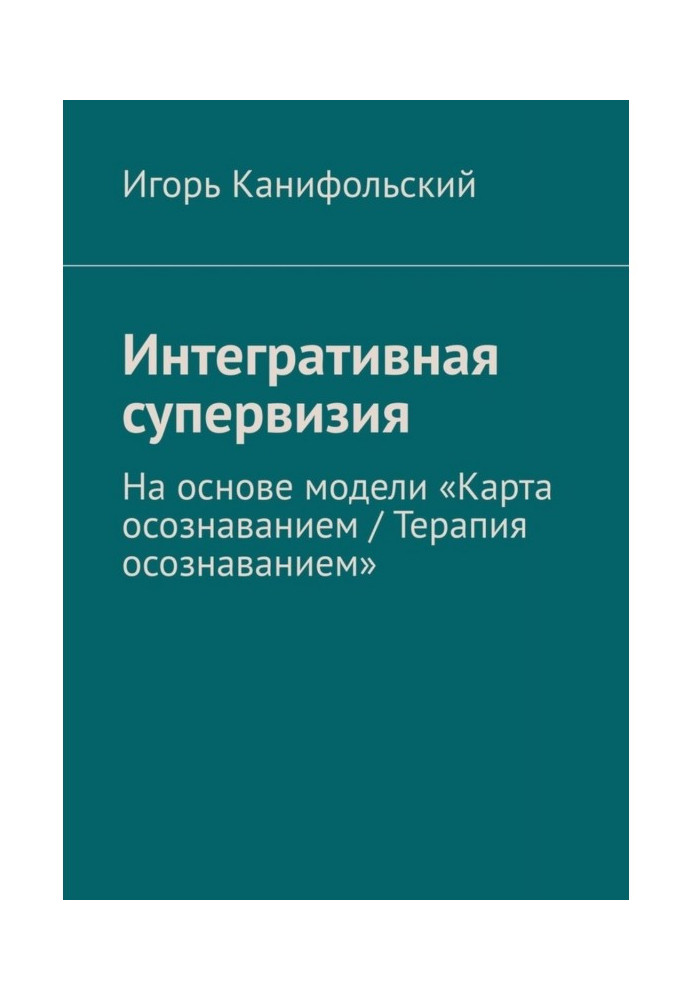 Игорь Канифольский

Интегративная супервизия

На основе модели «Карта осознаванием / Терапия осознаванием»